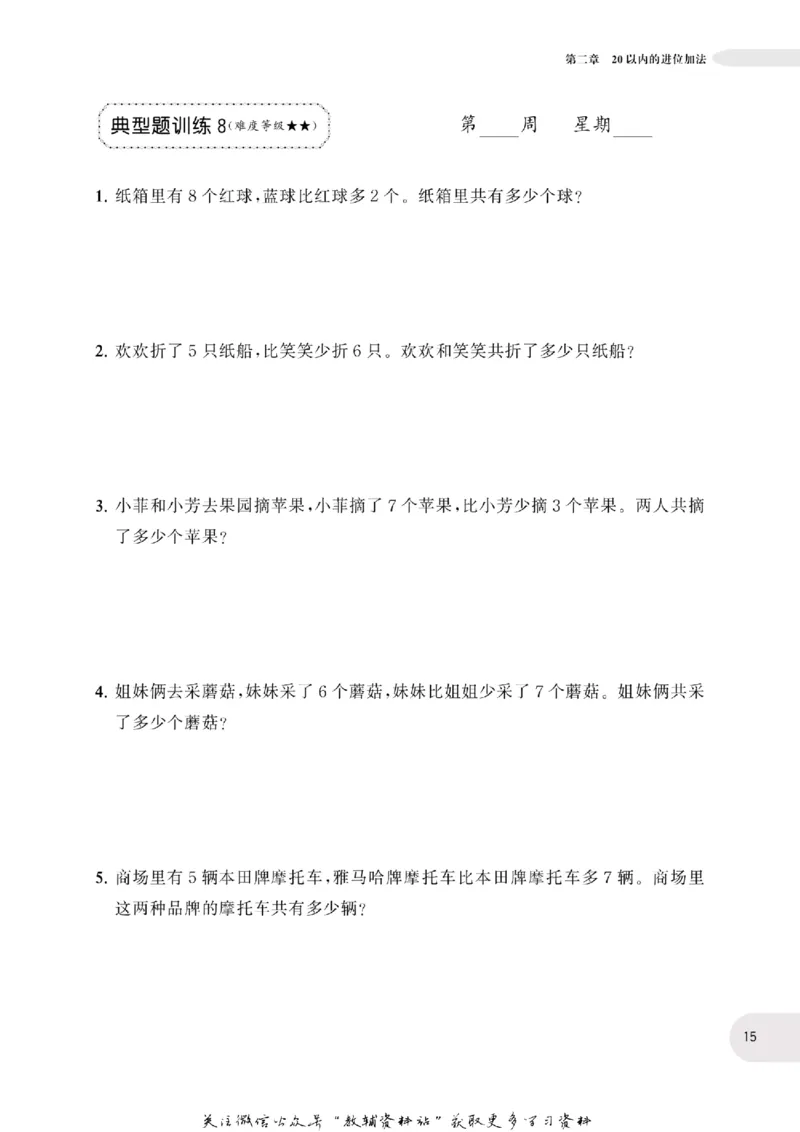 第二章 20以内的进位加法

典型题训练8(难度等级★★)

第____周 星期____

1.纸箱里有8个红球,蓝球比红球多2个。纸箱里共有多少个球?

2.欢欢折了5只纸船,比笑笑少折6只。欢欢和笑笑共折了多少只纸船?

3.小菲和小芳去果园摘苹果,小菲摘了7个苹果,比小芳少摘3个苹果。两人共摘了多少个苹果?

4.姐妹俩去采蘑菇,妹妹采了6个蘑菇,妹妹比姐姐少采了7个蘑菇。姐妹俩共采了多少个蘑菇?

5.商场里有5辆本田牌摩托车,雅马哈牌摩托车比本田牌摩托车多7辆。商场里这两种品牌的摩托车共有多少辆?

15

关注微信公众号“教辅资料站”获取更多学习资料